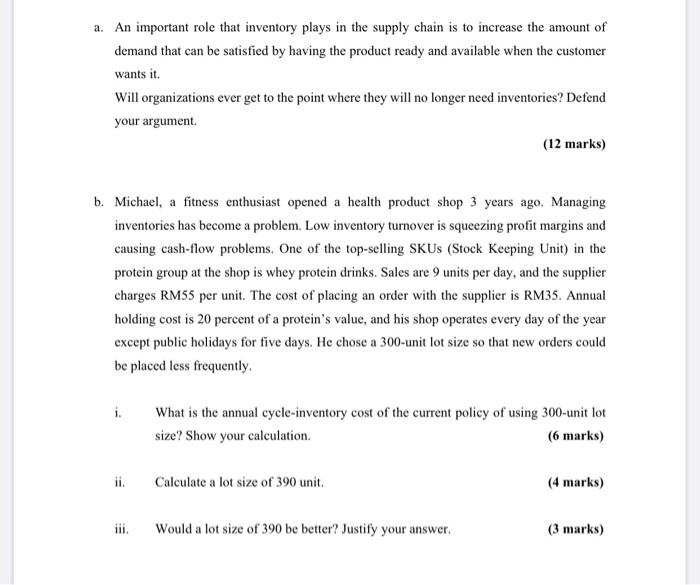 a. An important role that inventory plays in the supply chain is to increase the amount of demand that can be satisfied by having the product ready and available when the customer wants it.

Will organizations ever get to the point where they will no longer need inventories? Defend your argument.

(12 marks)

b. Michael, a fitness enthusiast opened a health product shop 3 years ago. Managing inventories has become a problem. Low inventory turnover is squeezing profit margins and causing cash-flow problems. One of the top-selling SKUs (Stock Keeping Unit) in the protein group at the shop is whey protein drinks. Sales are 9 units per day, and the supplier charges RM55 per unit. The cost of placing an order with the supplier is RM35. Annual holding cost is 20 percent of a protein's value, and his shop operates every day of the year except public holidays for five days. He chose a 300-unit lot size so that new orders could be placed less frequently.

i. What is the annual cycle-inventory cost of the current policy of using 300-unit lot size? Show your calculation. (6 marks)

ii. Calculate a lot size of 390 unit. (4 marks)

iii. Would a lot size of 390 be better? Justify your answer. (3 marks)